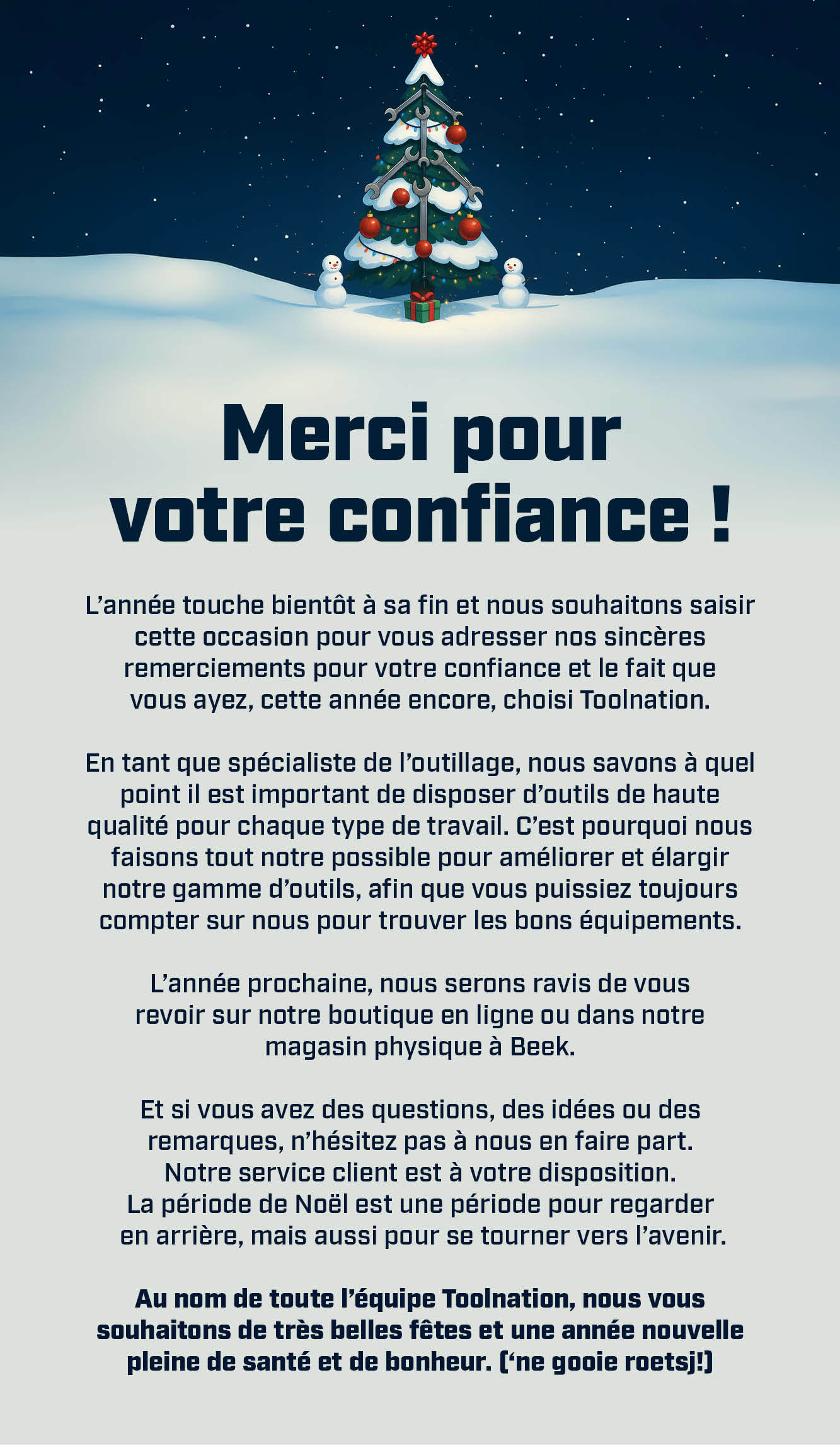 Merci pour votre confiance !

L'année touche bientôt à sa fin et nous souhaitons saisir cette occasion pour vous adresser nos sincères remerciements pour votre confiance et le fait que vous ayez, cette année encore, choisi Toolnation.

En tant que spécialiste de l'outillage, nous savons à quel point il est important de disposer d'outils de haute qualité pour chaque type de travail. C'est pourquoi nous faisons tout notre possible pour améliorer et élargir notre gamme d'outils, afin que vous puissiez toujours compter sur nous pour trouver les bons équipements.

L'année prochaine, nous serons ravis de vous revoir sur notre boutique en ligne ou dans notre magasin physique à Beek.

Et si vous avez des questions, des idées ou des remarques, n'hésitez pas à nous en faire part. Notre service client est à votre disposition. La période de Noël est une période pour regarder en arrière, mais aussi pour se tourner vers l'avenir.

Au nom de toute l'équipe Toolnation, nous vous souhaitons de très belles fêtes et une année nouvelle pleine de santé et de bonheur. ('ne gooie roetsj!)